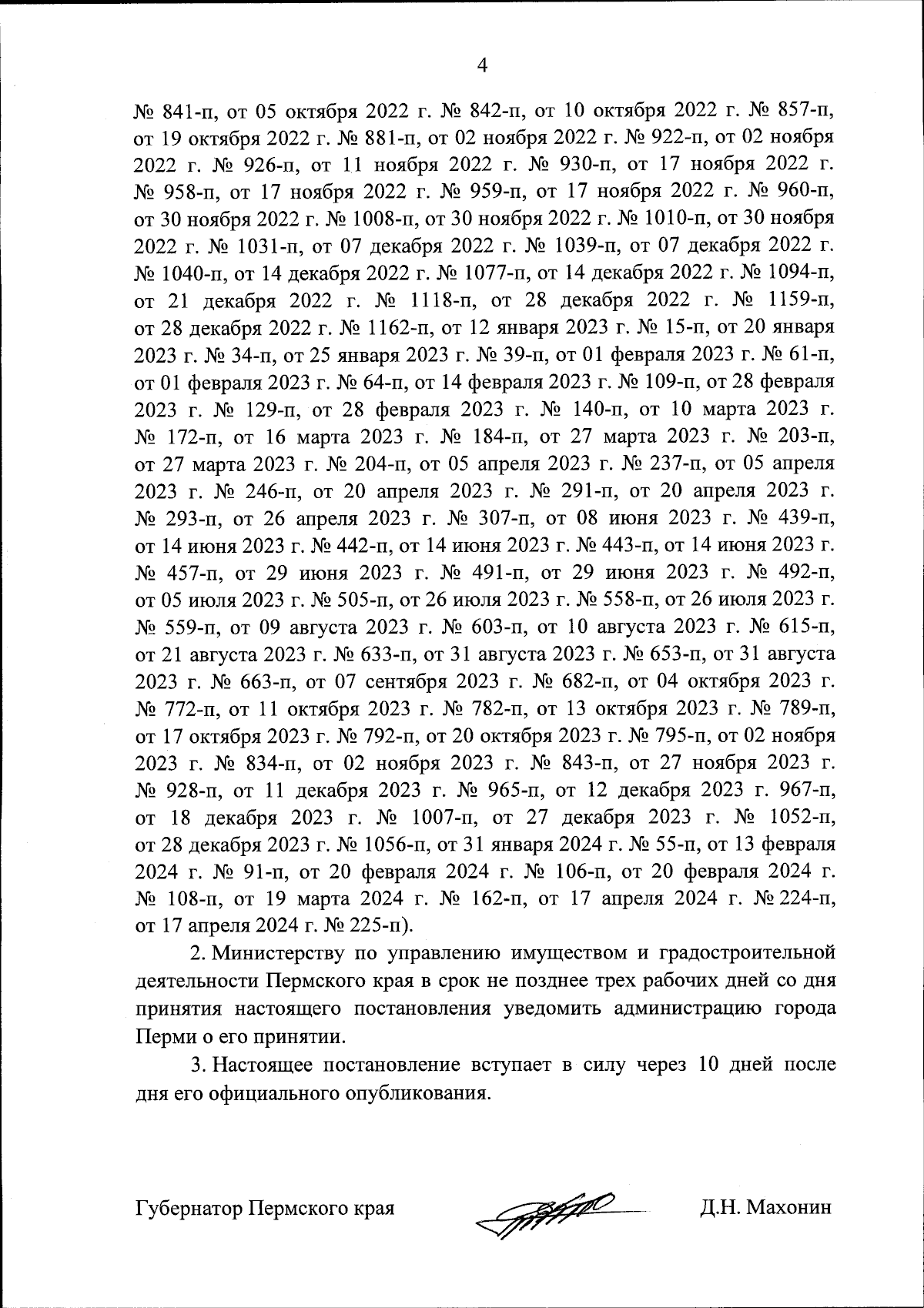 4

№ 841-п, от 05 октября 2022 г. № 842-п, от 10 октября 2022 г. № 857-п, от 19 октября 2022 г. № 881-п, от 02 ноября 2022 г. № 922-п, от 02 ноября 2022 г. № 926-п, от 11 ноября 2022 г. № 930-п, от 17 ноября 2022 г. № 958-п, от 17 ноября 2022 г. № 959-п, от 17 ноября 2022 г. № 960-п, от 30 ноября 2022 г. № 1008-п, от 30 ноября 2022 г. № 1010-п, от 30 ноября 2022 г. № 1031-п, от 07 декабря 2022 г. № 1039-п, от 07 декабря 2022 г. № 1040-п, от 14 декабря 2022 г. № 1077-п, от 14 декабря 2022 г. № 1094-п, от 21 декабря 2022 г. № 1118-п, от 28 декабря 2022 г. № 1159-п, от 28 декабря 2022 г. № 1162-п, от 12 января 2023 г. № 15-п, от 20 января 2023 г. № 34-п, от 25 января 2023 г. № 39-п, от 01 февраля 2023 г. № 61-п, от 01 февраля 2023 г. № 64-п, от 14 февраля 2023 г. № 109-п, от 28 февраля 2023 г. № 129-п, от 28 февраля 2023 г. № 140-п, от 10 марта 2023 г. № 172-п, от 16 марта 2023 г. № 184-п, от 27 марта 2023 г. № 203-п, от 27 марта 2023 г. № 204-п, от 05 апреля 2023 г. № 237-п, от 05 апреля 2023 г. № 246-п, от 20 апреля 2023 г. № 291-п, от 20 апреля 2023 г. № 293-п, от 26 апреля 2023 г. № 307-п, от 08 июня 2023 г. № 439-п, от 14 июня 2023 г. № 442-п, от 14 июня 2023 г. № 443-п, от 14 июня 2023 г. № 457-п, от 29 июня 2023 г. № 491-п, от 29 июня 2023 г. № 492-п, от 05 июля 2023 г. № 505-п, от 26 июля 2023 г. № 558-п, от 26 июля 2023 г. № 559-п, от 09 августа 2023 г. № 603-п, от 10 августа 2023 г. № 615-п, от 21 августа 2023 г. № 633-п, от 31 августа 2023 г. № 653-п, от 31 августа 2023 г. № 663-п, от 07 сентября 2023 г. № 682-п, от 04 октября 2023 г. № 772-п, от 11 октября 2023 г. № 782-п, от 13 октября 2023 г. № 789-п, от 17 октября 2023 г. № 792-п, от 20 октября 2023 г. № 795-п, от 02 ноября 2023 г. № 834-п, от 02 ноября 2023 г. № 843-п, от 27 ноября 2023 г. № 928-п, от 11 декабря 2023 г. № 965-п, от 12 декабря 2023 г. 967-п, от 18 декабря 2023 г. № 1007-п, от 27 декабря 2023 г. № 1052-п, от 28 декабря 2023 г. № 1056-п, от 31 января 2024 г. № 55-п, от 13 февраля 2024 г. № 91-п, от 20 февраля 2024 г. № 106-п, от 20 февраля 2024 г. № 108-п, от 19 марта 2024 г. № 162-п, от 17 апреля 2024 г. № 224-п, от 17 апреля 2024 г. № 225-п).

2. Министерству по управлению имуществом и градостроительной деятельности Пермского края в срок не позднее трех рабочих дней со дня принятия настоящего постановления уведомить администрацию города Перми о его принятии.

3. Настоящее постановление вступает в силу через 10 дней после дня его официального опубликования.

Губернатор Пермского края Д.Н. Махонин